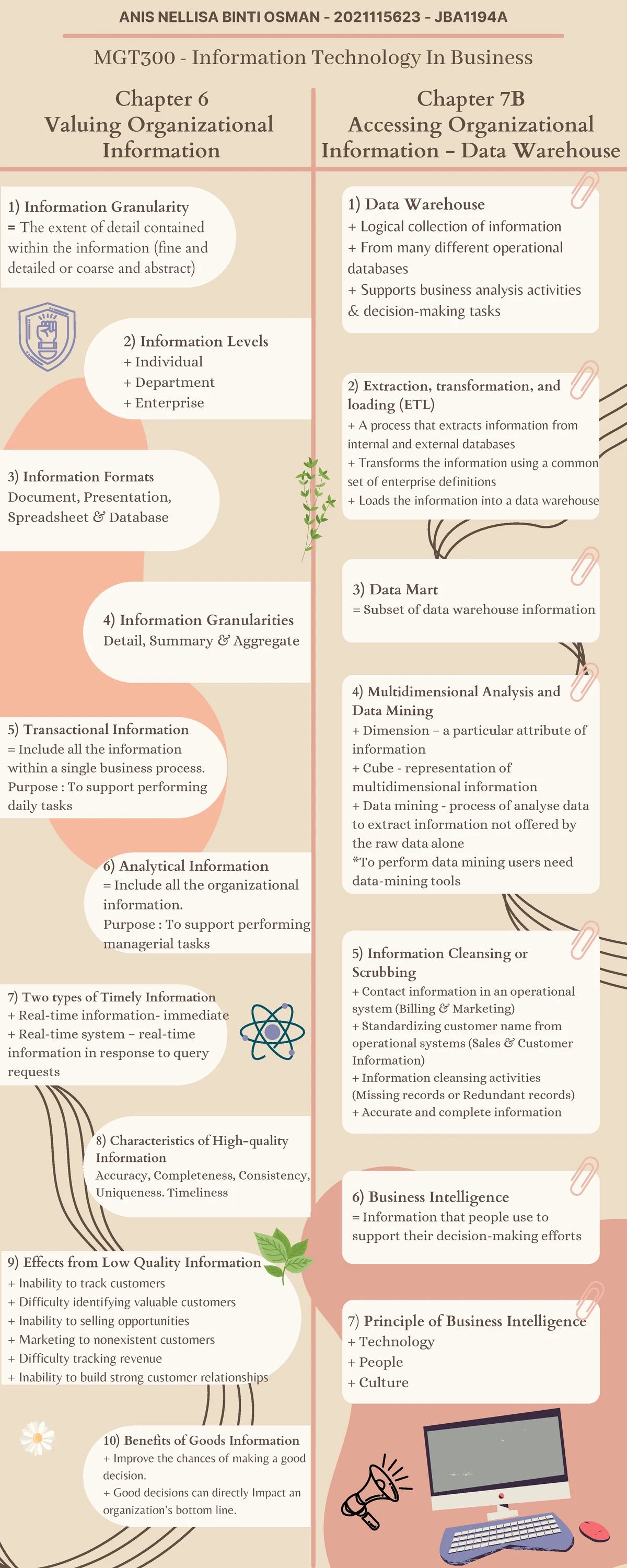 ANIS NELLISA BINTI OSMAN - 2021115623 - JBA1194A

MGT300 - Information Technology In Business

Chapter 6
Valuing Organizational Information

1) Information Granularity
= The extent of detail contained within the information (fine and detailed or coarse and abstract)

2) Information Levels
+ Individual
+ Department
+ Enterprise

3) Information Formats
Document, Presentation, Spreadsheet & Database

4) Information Granularities
Detail, Summary & Aggregate

5) Transactional Information
= Include all the information within a single business process.
Purpose : To support performing daily tasks

6) Analytical Information
= Include all the organizational information.
Purpose : To support performing managerial tasks

7) Two types of Timely Information
+ Real-time information- immediate
+ Real-time system – real-time information in response to query requests

8) Characteristics of High-quality Information
Accuracy, Completeness, Consistency, Uniqueness. Timeliness

9) Effects from Low Quality Information
+ Inability to track customers
+ Difficulty identifying valuable customers
+ Inability to selling opportunities
+ Marketing to nonexistent customers
+ Difficulty tracking revenue
+ Inability to build strong customer relationships

10) Benefits of Goods Information
+ Improve the chances of making a good decision.
+ Good decisions can directly Impact an organization's bottom line.

Chapter 7B
Accessing Organizational Information – Data Warehouse

1) Data Warehouse
+ Logical collection of information
+ From many different operational databases
+ Supports business analysis activities & decision-making tasks

2) Extraction, transformation, and loading (ETL)
+ A process that extracts information from internal and external databases
+ Transforms the information using a common set of enterprise definitions
+ Loads the information into a data warehouse

3) Data Mart
= Subset of data warehouse information

4) Multidimensional Analysis and Data Mining
+ Dimension – a particular attribute of information
+ Cube - representation of multidimensional information
+ Data mining - process of analyse data to extract information not offered by the raw data alone
*To perform data mining users need data-mining tools

5) Information Cleansing or Scrubbing
+ Contact information in an operational system (Billing & Marketing)
+ Standardizing customer name from operational systems (Sales & Customer Information)
+ Information cleansing activities (Missing records or Redundant records)
+ Accurate and complete information

6) Business Intelligence
= Information that people use to support their decision-making efforts

7) Principle of Business Intelligence
+ Technology
+ People
+ Culture